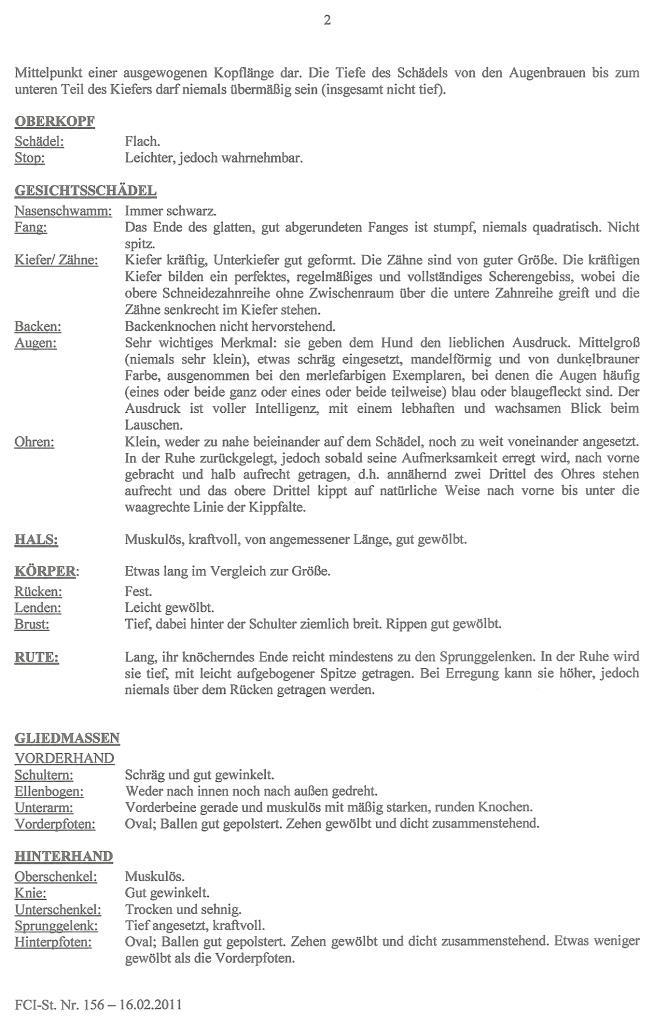 2

Mittelpunkt einer ausgewogenen Kopflänge dar. Die Tiefe des Schädels von den Augenbrauen bis zum unteren Teil des Kiefers darf niemals übermäßig sein (insgesamt nicht tief).

OBERKOPF
Schädel: Flach.
Stop: Leichter, jedoch wahrnehmbar.

GESICHTSSCHÄDEL
Nasenschwamm: Immer schwarz.
Fang: Das Ende des glatten, gut abgerundeten Fanges ist stumpf, niemals quadratisch. Nicht spitz.
Kiefer/ Zähne: Kiefer kräftig, Unterkiefer gut geformt. Die Zähne sind von guter Größe. Die kräftigen Kiefer bilden ein perfektes, regelmäßiges und vollständiges Scherengebiss, wobei die obere Schneidezahnreihe ohne Zwischenraum über die untere Zahnreihe greift und die Zähne senkrecht im Kiefer stehen.
Backen: Backenknochen nicht hervorstehend.
Augen: Sehr wichtiges Merkmal: sie geben dem Hund den lieblichen Ausdruck. Mittelgroß (niemals sehr klein), etwas schräg eingesetzt, mandelförmig und von dunkelbrauner Farbe, ausgenommen bei den merlefarbigen Exemplaren, bei denen die Augen häufig (eines oder beide ganz oder eines oder beide teilweise) blau oder blaugefleckt sind. Der Ausdruck ist voller Intelligenz, mit einem lebhaften und wachsamen Blick beim Lauschen.
Ohren: Klein, weder zu nahe beieinander auf dem Schädel, noch zu weit voneinander angesetzt. In der Ruhe zurückgelegt, jedoch sobald seine Aufmerksamkeit erregt wird, nach vorne gebracht und halb aufrecht getragen, d.h. annähernd zwei Drittel des Ohres stehen aufrecht und das obere Drittel kippt auf natürliche Weise nach vorne bis unter die waagrechte Linie der Kippfalte.

HALS: Muskulös, kraftvoll, von angemessener Länge, gut gewölbt.

KÖRPER: Etwas lang im Vergleich zur Größe.
Rücken: Fest.
Lenden: Leicht gewölbt.
Brust: Tief, dabei hinter der Schulter ziemlich breit. Rippen gut gewölbt.

RUTE: Lang, ihr knöchernes Ende reicht mindestens zu den Sprunggelenken. In der Ruhe wird sie tief, mit leicht aufgebogener Spitze getragen. Bei Erregung kann sie höher, jedoch niemals über dem Rücken getragen werden.

GLIEDMASSEN
VORDERHAND
Schultern: Schräg und gut gewinkelt.
Ellenbogen: Weder nach innen noch nach außen gedreht.
Unterarm: Vorderbeine gerade und muskulös mit mäßig starken, runden Knochen.
Vorderpfoten: Oval; Ballen gut gepolstert. Zehen gewölbt und dicht zusammenstehend.

HINTERHAND
Oberschenkel: Muskulös.
Knie: Gut gewinkelt.
Unterschenkel: Trocken und sehnig.
Sprunggelenk: Tief angesetzt, kraftvoll.
Hinterpfoten: Oval; Ballen gut gepolstert. Zehen gewölbt und dicht zusammenstehend. Etwas weniger gewölbt als die Vorderpfoten.

FCI-St. Nr. 156 – 16.02.2011